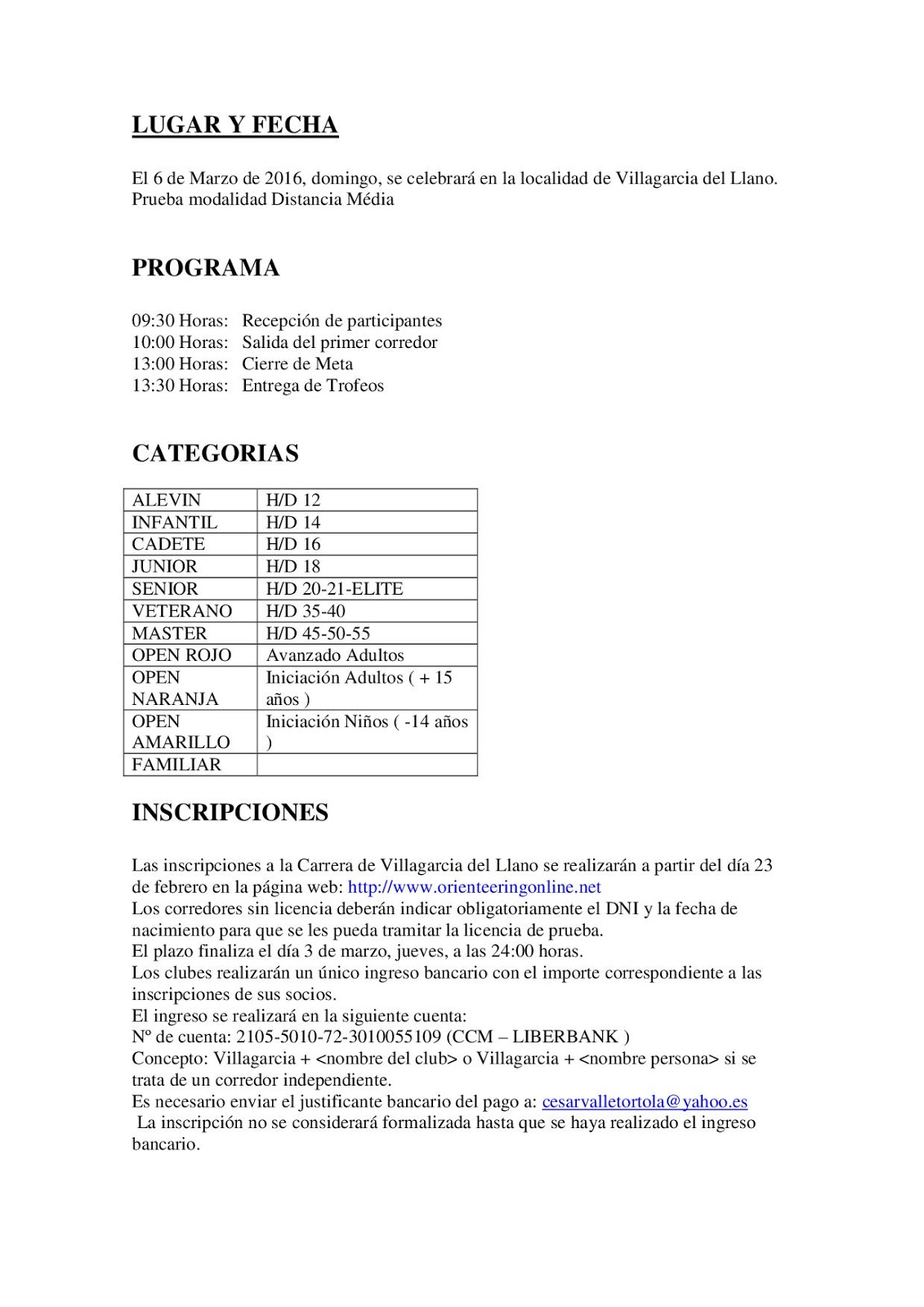 LUGAR Y FECHA

El 6 de Marzo de 2016, domingo, se celebrará en la localidad de Villagarcia del Llano. Prueba modalidad Distancia Média

PROGRAMA

09:30 Horas: Recepción de participantes
10:00 Horas: Salida del primer corredor
13:00 Horas: Cierre de Meta
13:30 Horas: Entrega de Trofeos

CATEGORIAS

| ALEVIN | H/D 12 |
|---|---|
| INFANTIL | H/D 14 |
| CADETE | H/D 16 |
| JUNIOR | H/D 18 |
| SENIOR | H/D 20-21-ELITE |
| VETERANO | H/D 35-40 |
| MASTER | H/D 45-50-55 |
| OPEN ROJO | Avanzado Adultos |
| OPEN NARANJA | Iniciación Adultos ( + 15 años ) |
| OPEN AMARILLO | Iniciación Niños ( -14 años ) |
| FAMILIAR | |

INSCRIPCIONES

Las inscripciones a la Carrera de Villagarcia del Llano se realizarán a partir del día 23 de febrero en la página web: http://www.orienteeringonline.net
Los corredores sin licencia deberán indicar obligatoriamente el DNI y la fecha de nacimiento para que se les pueda tramitar la licencia de prueba.
El plazo finaliza el día 3 de marzo, jueves, a las 24:00 horas.
Los clubes realizarán un único ingreso bancario con el importe correspondiente a las inscripciones de sus socios.
El ingreso se realizará en la siguiente cuenta:
Nº de cuenta: 2105-5010-72-3010055109 (CCM – LIBERBANK )
Concepto: Villagarcia + <nombre del club> o Villagarcia + <nombre persona> si se trata de un corredor independiente.
Es necesario enviar el justificante bancario del pago a: cesarvalletortola@yahoo.es
La inscripción no se considerará formalizada hasta que se haya realizado el ingreso bancario.